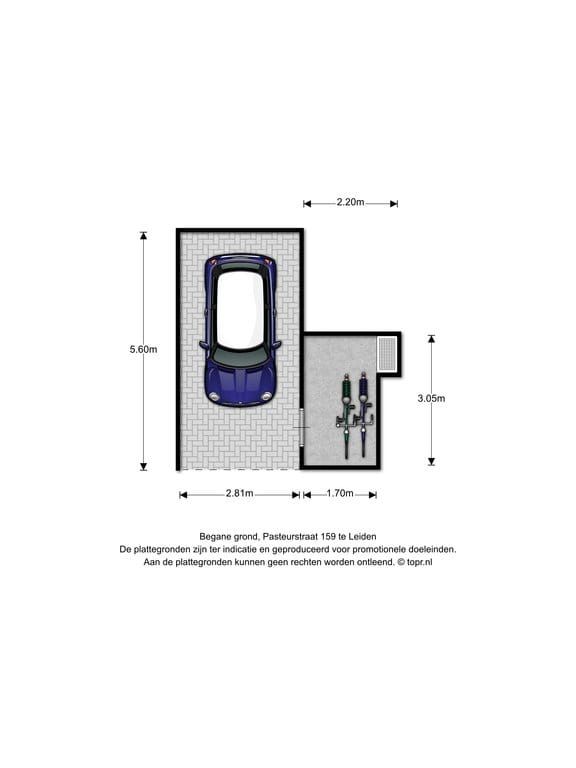 2.20m

5.60m

3.05m

2.81m

1.70m

Begane grond, Pasteurstraat 159 te Leiden
De plattegronden zijn ter indicatie en geproduceerd voor promotionele doeleinden.
Aan de plattegronden kunnen geen rechten worden ontleend. © topr.nl